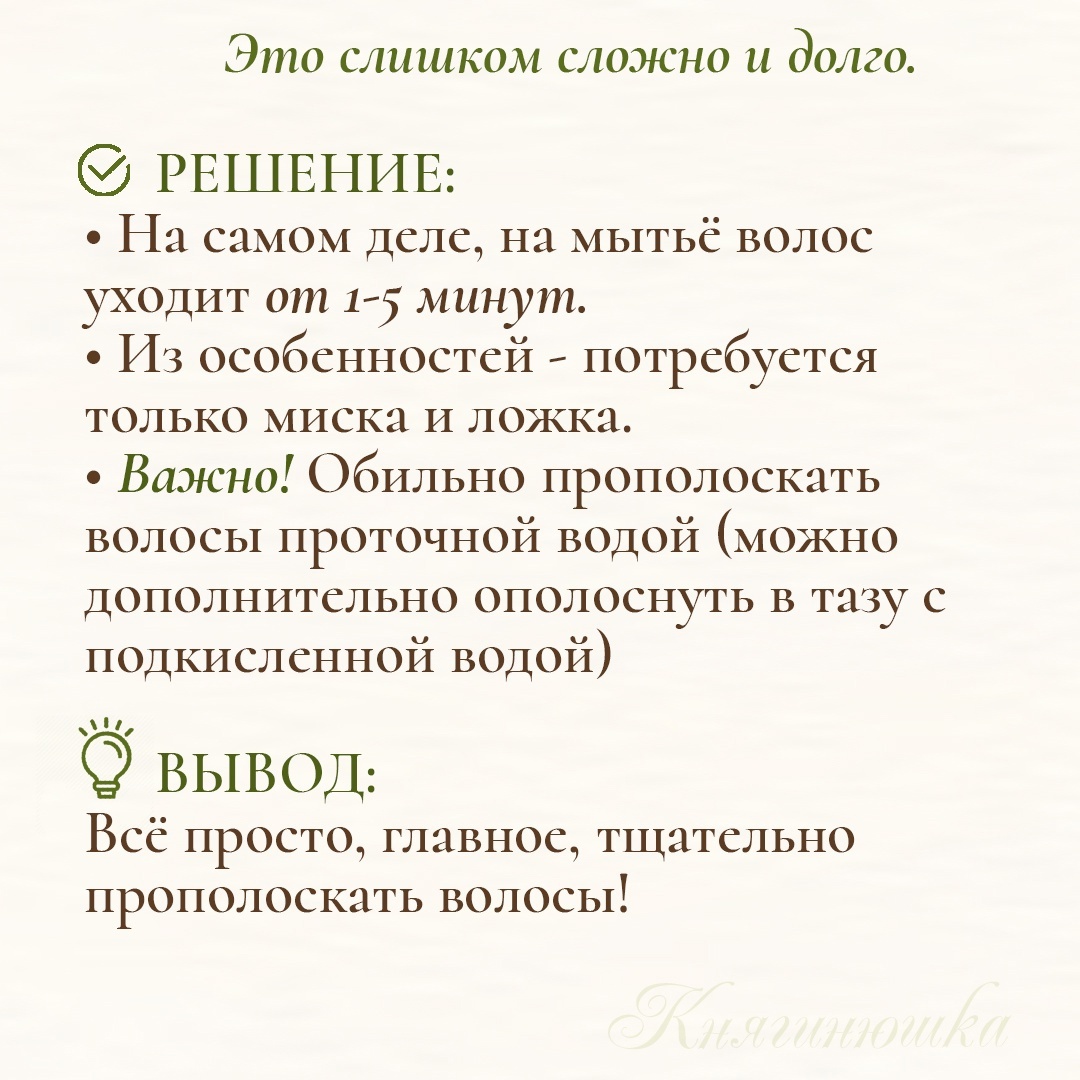 Это слишком сложно и долго.

РЕШЕНИЕ:
• На самом деле, на мытьё волос уходит от 1-5 минут.
• Из особенностей - потребуется только миска и ложка.
• Важно! Обильно прополоскать волосы проточной водой (можно дополнительно ополоснуть в тазу с подкисленной водой)

ВЫВОД:
Всё просто, главное, тщательно прополоскать волосы!

Княгинюшка